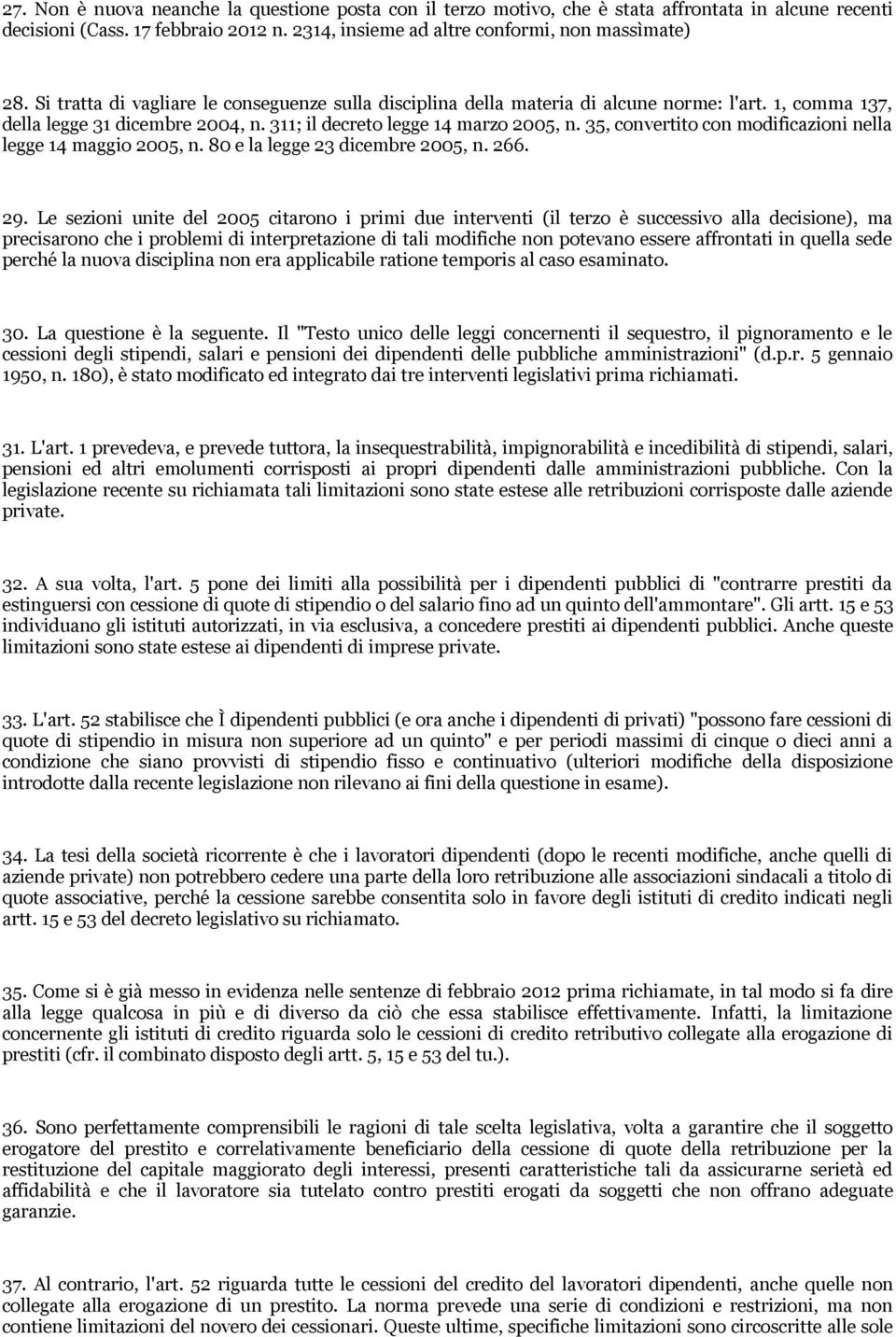 27. Non è nuova neanche la questione posta con il terzo motivo, che è stata affrontata in alcune recenti decisioni (Cass. 17 febbraio 2012 n. 2314, insieme ad altre conformi, non massimate)

28. Si tratta di vagliare le conseguenze sulla disciplina della materia di alcune norme: l'art. 1, comma 137, della legge 31 dicembre 2004, n. 311; il decreto legge 14 marzo 2005, n. 35, convertito con modificazioni nella legge 14 maggio 2005, n. 80 e la legge 23 dicembre 2005, n. 266.

29. Le sezioni unite del 2005 citarono i primi due interventi (il terzo è successivo alla decisione), ma precisarono che i problemi di interpretazione di tali modifiche non potevano essere affrontati in quella sede perché la nuova disciplina non era applicabile ratione temporis al caso esaminato.

30. La questione è la seguente. Il "Testo unico delle leggi concernenti il sequestro, il pignoramento e le cessioni degli stipendi, salari e pensioni dei dipendenti delle pubbliche amministrazioni" (d.p.r. 5 gennaio 1950, n. 180), è stato modificato ed integrato dai tre interventi legislativi prima richiamati.

31. L'art. 1 prevedeva, e prevede tuttora, la insequestrabilità, impignorabilità e incedibilità di stipendi, salari, pensioni ed altri emolumenti corrisposti ai propri dipendenti dalle amministrazioni pubbliche. Con la legislazione recente su richiamata tali limitazioni sono state estese alle retribuzioni corrisposte dalle aziende private.

32. A sua volta, l'art. 5 pone dei limiti alla possibilità per i dipendenti pubblici di "contrarre prestiti da estinguersi con cessione di quote di stipendio o del salario fino ad un quinto dell'ammontare". Gli artt. 15 e 53 individuano gli istituti autorizzati, in via esclusiva, a concedere prestiti ai dipendenti pubblici. Anche queste limitazioni sono state estese ai dipendenti di imprese private.

33. L'art. 52 stabilisce che Ì dipendenti pubblici (e ora anche i dipendenti di privati) "possono fare cessioni di quote di stipendio in misura non superiore ad un quinto" e per periodi massimi di cinque o dieci anni a condizione che siano provvisti di stipendio fisso e continuativo (ulteriori modifiche della disposizione introdotte dalla recente legislazione non rilevano ai fini della questione in esame).

34. La tesi della società ricorrente è che i lavoratori dipendenti (dopo le recenti modifiche, anche quelli di aziende private) non potrebbero cedere una parte della loro retribuzione alle associazioni sindacali a titolo di quote associative, perché la cessione sarebbe consentita solo in favore degli istituti di credito indicati negli artt. 15 e 53 del decreto legislativo su richiamato.

35. Come si è già messo in evidenza nelle sentenze di febbraio 2012 prima richiamate, in tal modo si fa dire alla legge qualcosa in più e di diverso da ciò che essa stabilisce effettivamente. Infatti, la limitazione concernente gli istituti di credito riguarda solo le cessioni di credito retributivo collegate alla erogazione di prestiti (cfr. il combinato disposto degli artt. 5, 15 e 53 del tu.).

36. Sono perfettamente comprensibili le ragioni di tale scelta legislativa, volta a garantire che il soggetto erogatore del prestito e correlativamente beneficiario della cessione di quote della retribuzione per la restituzione del capitale maggiorato degli interessi, presenti caratteristiche tali da assicurarne serietà ed affidabilità e che il lavoratore sia tutelato contro prestiti erogati da soggetti che non offrano adeguate garanzie.

37. Al contrario, l'art. 52 riguarda tutte le cessioni del credito del lavoratori dipendenti, anche quelle non collegate alla erogazione di un prestito. La norma prevede una serie di condizioni e restrizioni, ma non contiene limitazioni del novero dei cessionari. Queste ultime, specifiche limitazioni sono circoscritte alle sole